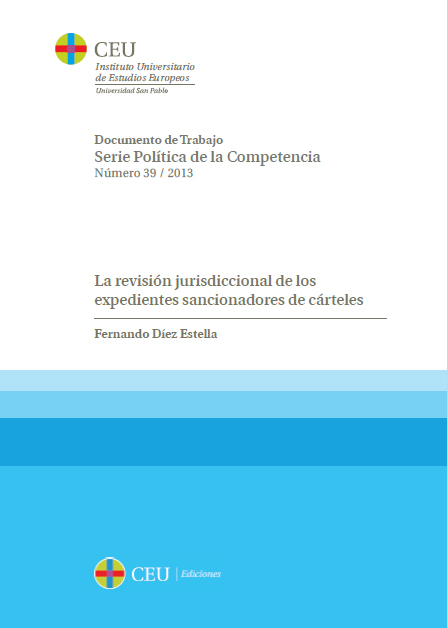 CEU
Instituto Universitario
de Estudios Europeos
Universidad San Pablo

Documento de Trabajo
Serie Política de la Competencia
Número 39 / 2013

La revisión jurisdiccional de los expedientes sancionadores de cárteles

Fernando Díez Estella

CEU | Ediciones